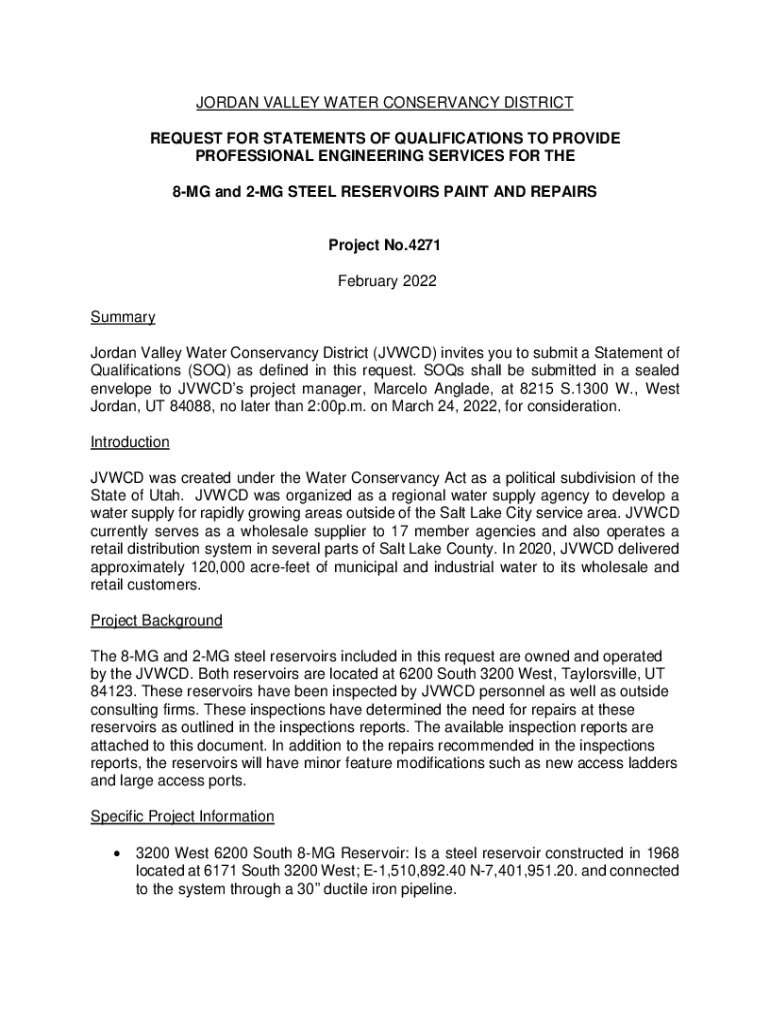 JORDAN VALLEY WATER CONSERVANCY DISTRICT

REQUEST FOR STATEMENTS OF QUALIFICATIONS TO PROVIDE PROFESSIONAL ENGINEERING SERVICES FOR THE

8-MG and 2-MG STEEL RESERVOIRS PAINT AND REPAIRS

Project No.4271

February 2022

Summary

Jordan Valley Water Conservancy District (JVWCD) invites you to submit a Statement of Qualifications (SOQ) as defined in this request. SOQs shall be submitted in a sealed envelope to JVWCD's project manager, Marcelo Anglade, at 8215 S.1300 W., West Jordan, UT 84088, no later than 2:00p.m. on March 24, 2022, for consideration.

Introduction

JVWCD was created under the Water Conservancy Act as a political subdivision of the State of Utah. JVWCD was organized as a regional water supply agency to develop a water supply for rapidly growing areas outside of the Salt Lake City service area. JVWCD currently serves as a wholesale supplier to 17 member agencies and also operates a retail distribution system in several parts of Salt Lake County. In 2020, JVWCD delivered approximately 120,000 acre-feet of municipal and industrial water to its wholesale and retail customers.

Project Background

The 8-MG and 2-MG steel reservoirs included in this request are owned and operated by the JVWCD. Both reservoirs are located at 6200 South 3200 West, Taylorsville, UT 84123. These reservoirs have been inspected by JVWCD personnel as well as outside consulting firms. These inspections have determined the need for repairs at these reservoirs as outlined in the inspections reports. The available inspection reports are attached to this document. In addition to the repairs recommended in the inspections reports, the reservoirs will have minor feature modifications such as new access ladders and large access ports.

Specific Project Information

• 3200 West 6200 South 8-MG Reservoir: Is a steel reservoir constructed in 1968 located at 6171 South 3200 West; E-1,510,892.40 N-7,401,951.20. and connected to the system through a 30" ductile iron pipeline.